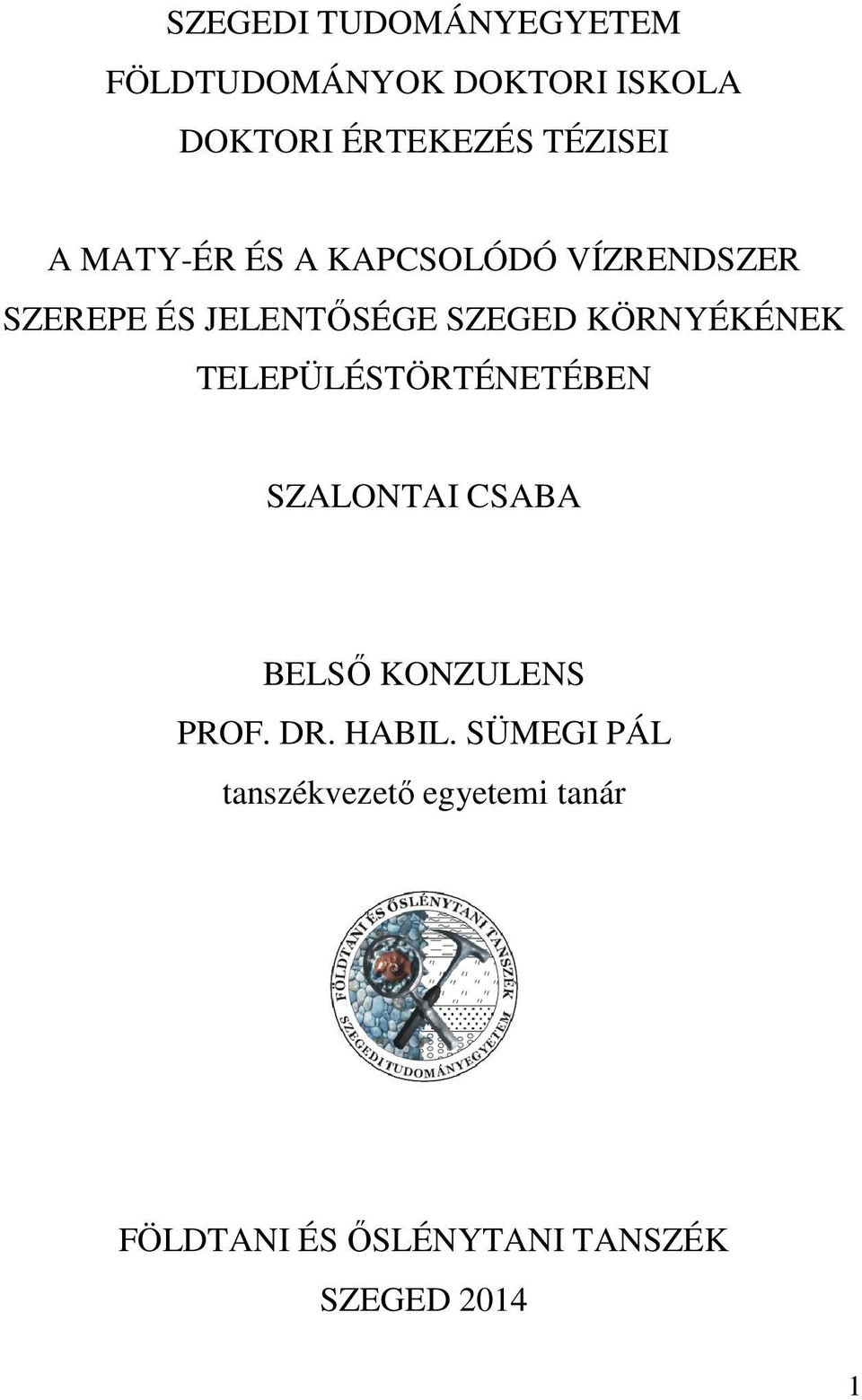 SZEGEDI TUDOMÁNYEGYETEM
FÖLDTUDOMÁNYOK DOKTORI ISKOLA
DOKTORI ÉRTEKEZÉS TÉZISEI

A MATY-ÉR ÉS A KAPCSOLÓDÓ VÍZRENDSZER SZEREPE ÉS JELENTŐSÉGE SZEGED KÖRNYÉKÉNEK TELEPÜLÉSTÖRTÉNETÉBEN

SZALONTAI CSABA

BELSŐ KONZULENS
PROF. DR. HABIL. SÜMEGI PÁL
tanszékvezető egyetemi tanár

FÖLDTANI ÉS ŐSLÉNYTANI TANSZÉK
SZEGEDI TUDOMÁNYEGYETEM

FÖLDTANI ÉS ŐSLÉNYTANI TANSZÉK
SZEGED 2014

1